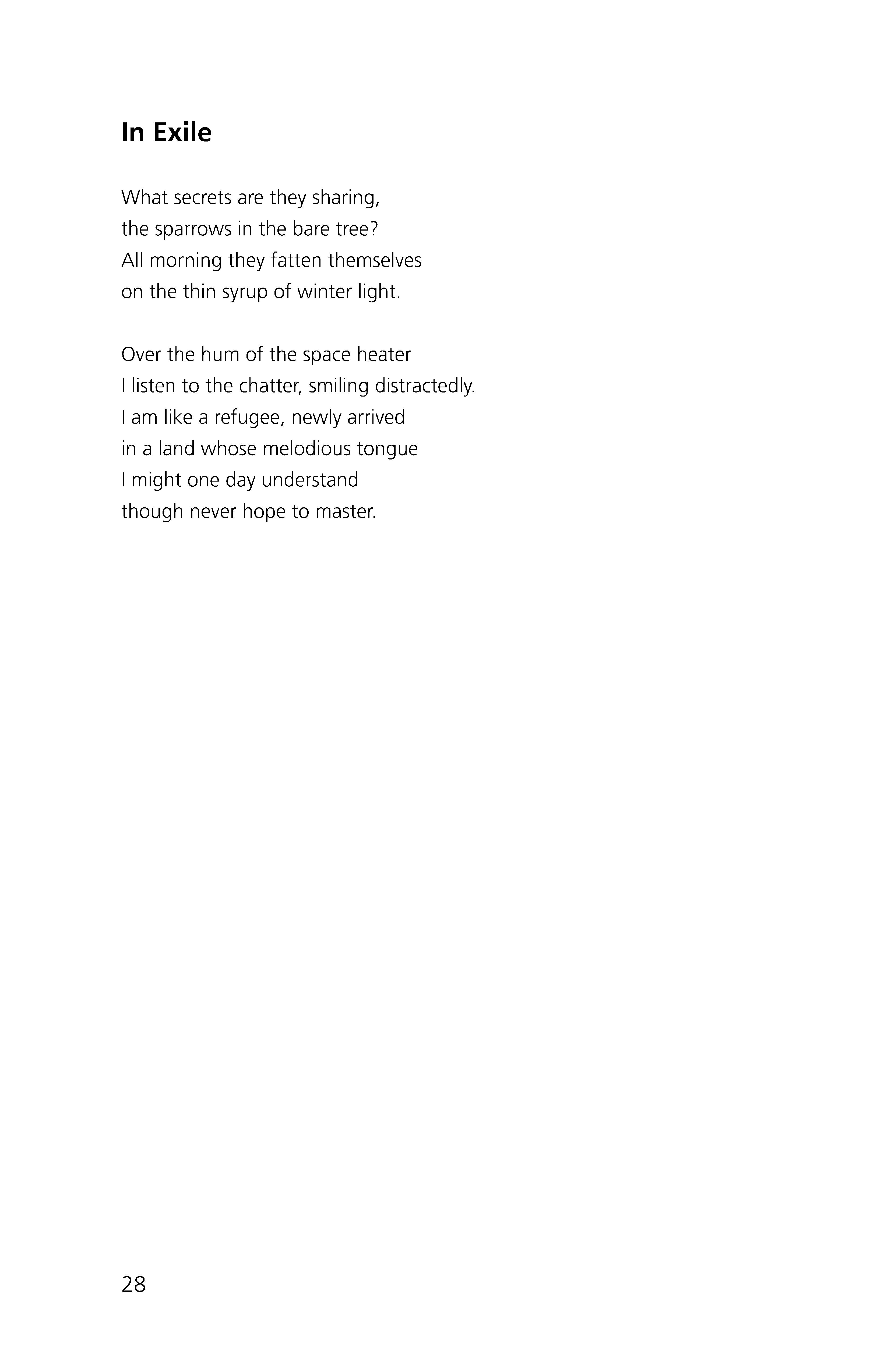 In Exile

What secrets are they sharing,
the sparrows in the bare tree?
All morning they fatten themselves
on the thin syrup of winter light.

Over the hum of the space heater
I listen to the chatter, smiling distractedly.
I am like a refugee, newly arrived
in a land whose melodious tongue
I might one day understand
though never hope to master.

28